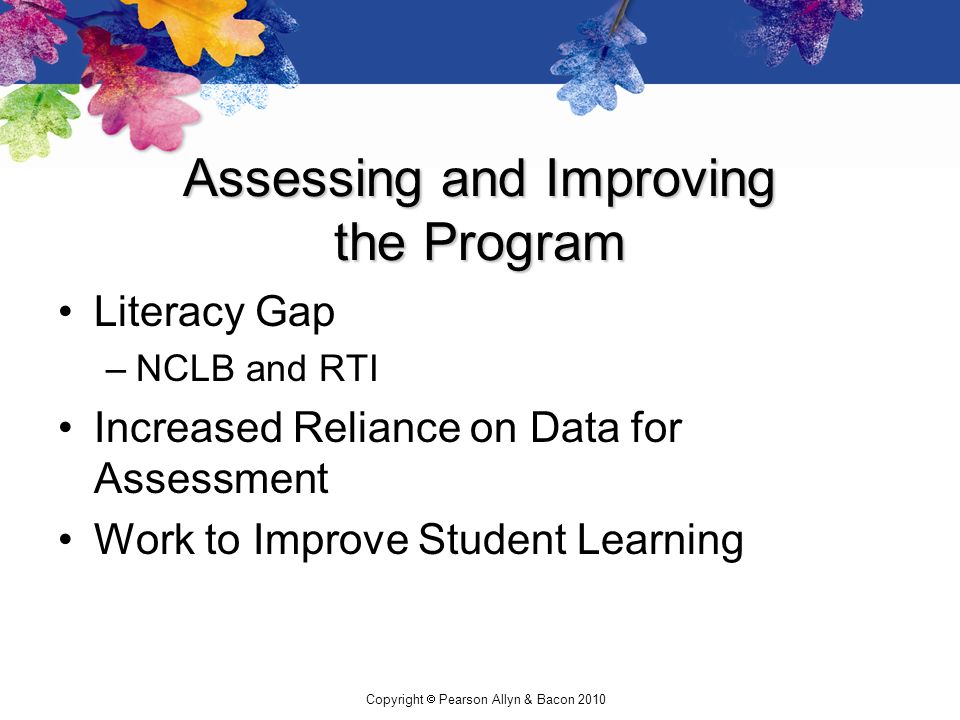 Assessing and Improving the Program

• Literacy Gap
– NCLB and RTI
• Increased Reliance on Data for Assessment
• Work to Improve Student Learning

Copyright © Pearson Allyn & Bacon 2010